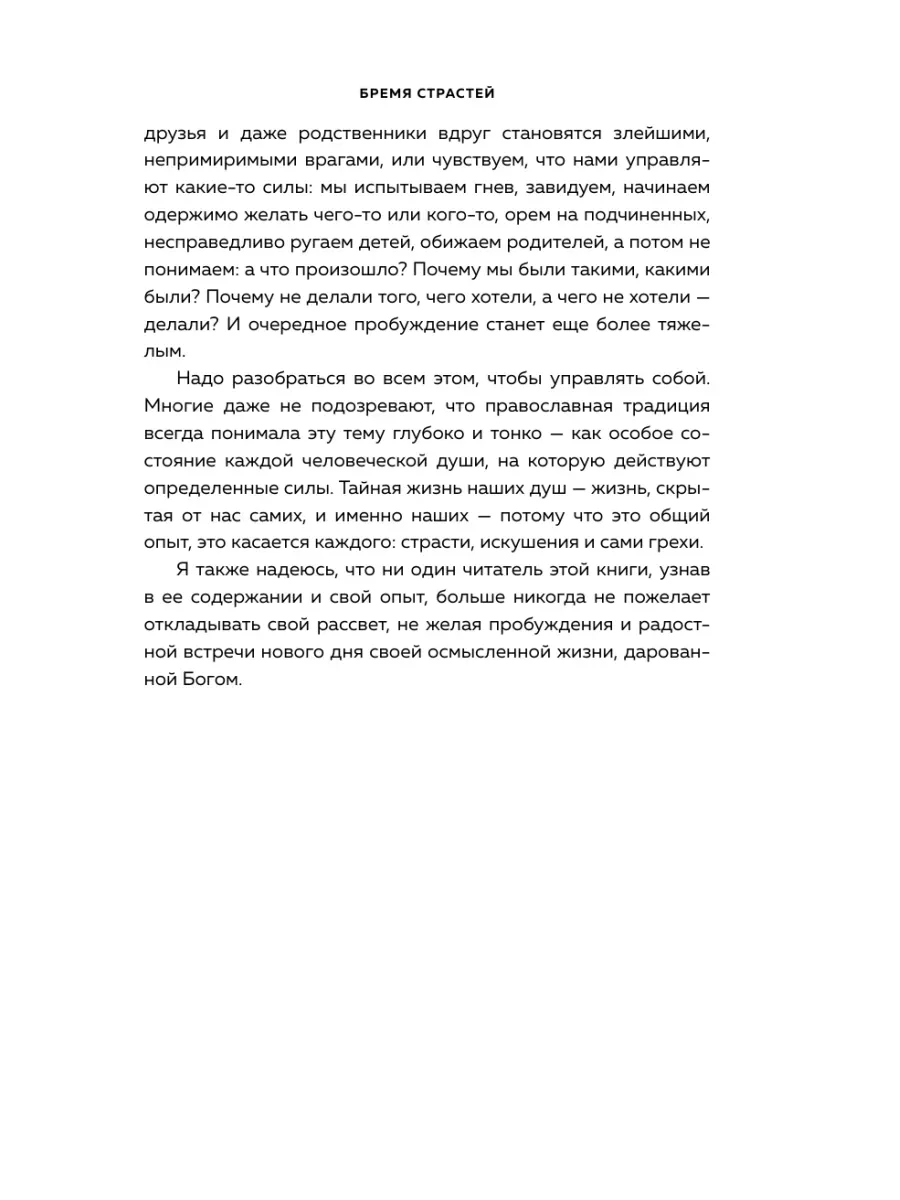 БРЕМЯ СТРАСТЕЙ

друзья и даже родственники вдруг становятся злейшими, непримиримыми врагами, или чувствуем, что нами управляют какие-то силы: мы испытываем гнев, завидуем, начинаем одержимо желать чего-то или кого-то, орем на подчиненных, несправедливо ругаем детей, обижаем родителей, а потом не понимаем: а что произошло? Почему мы были такими, какими были? Почему не делали того, чего хотели, а чего не хотели — делали? И очередное пробуждение станет еще более тяжелым.

Надо разобраться во всем этом, чтобы управлять собой. Многие даже не подозревают, что православная традиция всегда понимала эту тему глубоко и тонко — как особое состояние каждой человеческой души, на которую действуют определенные силы. Тайная жизнь наших душ — жизнь, скрытая от нас самих, и именно наших — потому что это общий опыт, это касается каждого: страсти, искушения и сами грехи.

Я также надеюсь, что ни один читатель этой книги, узнав в ее содержании и свой опыт, больше никогда не пожелает откладывать свой рассвет, не желая пробуждения и радостной встречи нового дня своей осмысленной жизни, дарованной Богом.